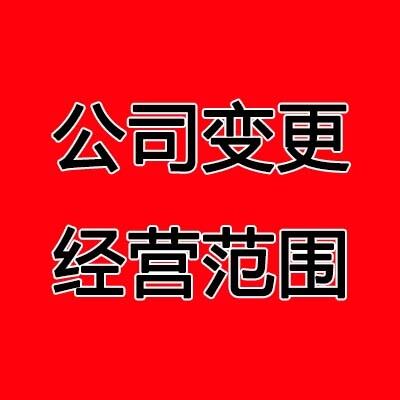 公司变更
经营范围